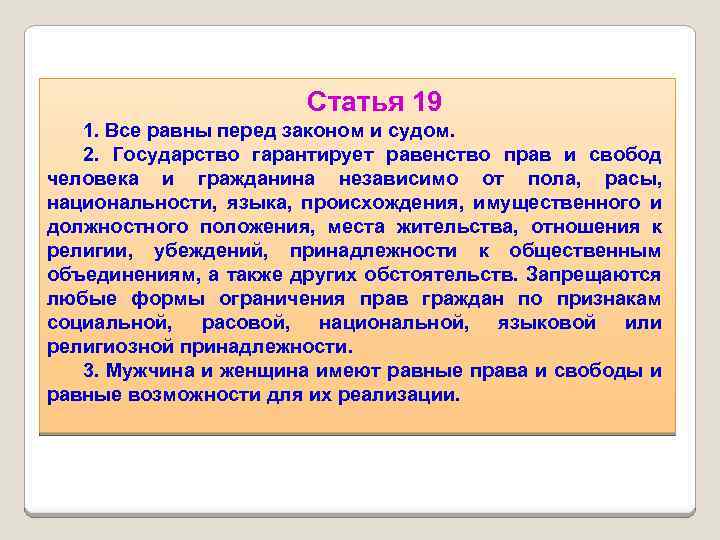 Статья 19

1. Все равны перед законом и судом.

2. Государство гарантирует равенство прав и свобод человека и гражданина независимо от пола, расы, национальности, языка, происхождения, имущественного и должностного положения, места жительства, отношения к религии, убеждений, принадлежности к общественным объединениям, а также других обстоятельств. Запрещаются любые формы ограничения прав граждан по признакам социальной, расовой, национальной, языковой или религиозной принадлежности.

3. Мужчина и женщина имеют равные права и свободы и равные возможности для их реализации.